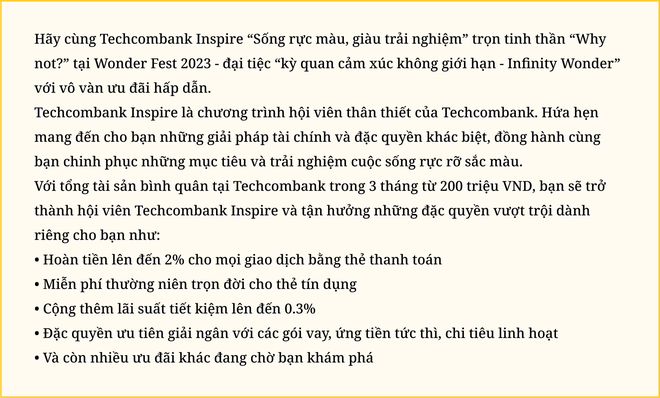 Hãy cùng Techcombank Inspire “Sống rực màu, giàu trải nghiệm” trọn tinh thần “Why not?” tại Wonder Fest 2023 - đại tiệc “kỳ quan cảm xúc không giới hạn - Infinity Wonder” với vô vàn ưu đãi hấp dẫn.
Techcombank Inspire là chương trình hội viên thân thiết của Techcombank. Hứa hẹn mang đến cho bạn những giải pháp tài chính và đặc quyền khác biệt, đồng hành cùng bạn chinh phục những mục tiêu và trải nghiệm cuộc sống rực rỡ sắc màu.
Với tổng tài sản bình quân tại Techcombank trong 3 tháng từ 200 triệu VND, bạn sẽ trở thành hội viên Techcombank Inspire và tận hưởng những đặc quyền vượt trội dành riêng cho bạn như:
• Hoàn tiền lên đến 2% cho mọi giao dịch bằng thẻ thanh toán
• Miễn phí thường niên trọn đời cho thẻ tín dụng
• Cộng thêm lãi suất tiết kiệm lên đến 0.3%
• Đặc quyền ưu tiên giải ngân với các gói vay, ứng tiền tức thì, chi tiêu linh hoạt
• Và còn nhiều ưu đãi khác đang chờ bạn khám phá